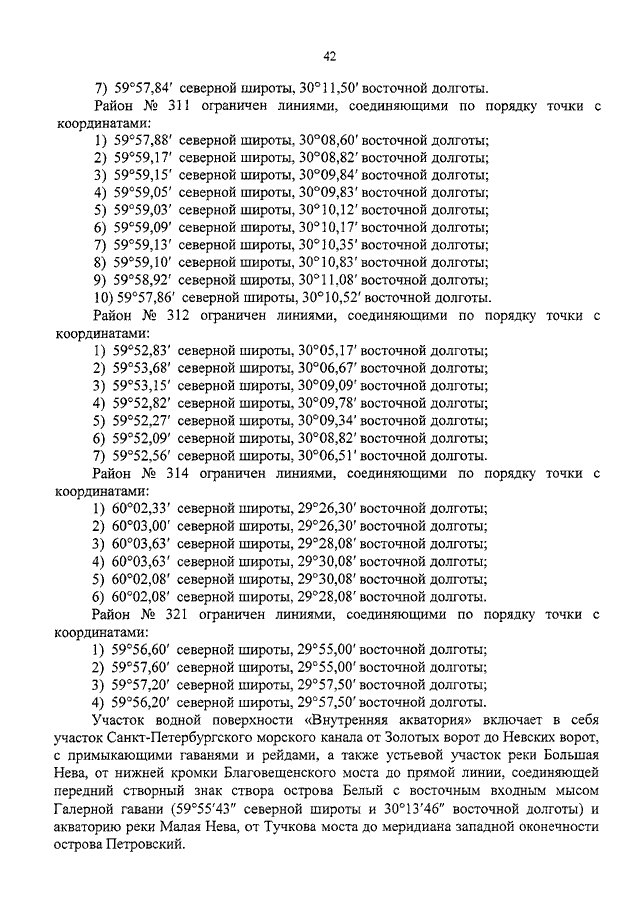 42

7) 59°57,84′ северной широты, 30°11,50′ восточной долготы.

Район № 311 ограничен линиями, соединяющими по порядку точки с координатами:
1) 59°57,88′ северной широты, 30°08,60′ восточной долготы;
2) 59°59,17′ северной широты, 30°08,82′ восточной долготы;
3) 59°59,15′ северной широты, 30°09,84′ восточной долготы;
4) 59°59,05′ северной широты, 30°09,83′ восточной долготы;
5) 59°59,03′ северной широты, 30°10,12′ восточной долготы;
6) 59°59,09′ северной широты, 30°10,17′ восточной долготы;
7) 59°59,13′ северной широты, 30°10,35′ восточной долготы;
8) 59°59,10′ северной широты, 30°10,83′ восточной долготы;
9) 59°58,92′ северной широты, 30°11,08′ восточной долготы;
10) 59°57,86′ северной широты, 30°10,52′ восточной долготы.

Район № 312 ограничен линиями, соединяющими по порядку точки с координатами:
1) 59°52,83′ северной широты, 30°05,17′ восточной долготы;
2) 59°53,68′ северной широты, 30°06,67′ восточной долготы;
3) 59°53,15′ северной широты, 30°09,09′ восточной долготы;
4) 59°52,82′ северной широты, 30°09,78′ восточной долготы;
5) 59°52,27′ северной широты, 30°09,34′ восточной долготы;
6) 59°52,09′ северной широты, 30°08,82′ восточной долготы;
7) 59°52,56′ северной широты, 30°06,51′ восточной долготы.

Район № 314 ограничен линиями, соединяющими по порядку точки с координатами:
1) 60°02,33′ северной широты, 29°26,30′ восточной долготы;
2) 60°03,00′ северной широты, 29°26,30′ восточной долготы;
3) 60°03,63′ северной широты, 29°28,08′ восточной долготы;
4) 60°03,63′ северной широты, 29°30,08′ восточной долготы;
5) 60°02,08′ северной широты, 29°30,08′ восточной долготы;
6) 60°02,08′ северной широты, 29°28,08′ восточной долготы.

Район № 321 ограничен линиями, соединяющими по порядку точки с координатами:
1) 59°56,60′ северной широты, 29°55,00′ восточной долготы;
2) 59°57,60′ северной широты, 29°55,00′ восточной долготы;
3) 59°57,20′ северной широты, 29°57,50′ восточной долготы;
4) 59°56,20′ северной широты, 29°57,50′ восточной долготы.

Участок водной поверхности «Внутренняя акватория» включает в себя участок Санкт-Петербургского морского канала от Золотых ворот до Невских ворот, с примыкающими гаванями и рейдами, а также устьевой участок реки Большая Нева, от нижней кромки Благовещенского моста до прямой линии, соединяющей передний створный знак створа острова Белый с восточным входным мысом Галерной гавани (59°55′43″ северной широты и 30°13′46″ восточной долготы) и акваторию реки Малая Нева, от Тучкова моста до меридиана западной оконечности острова Петровский.